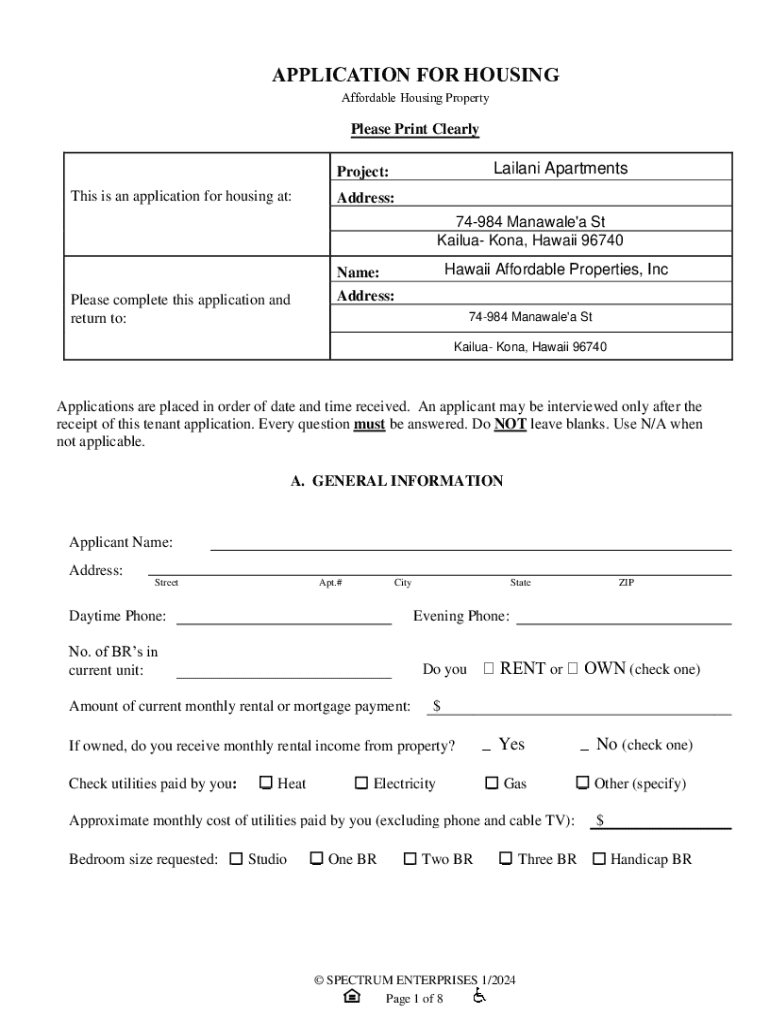 APPLICATION FOR HOUSING
Affordable Housing Property

Please Print Clearly

| This is an application for housing at: | Project: Lailani Apartments<br>Address:<br>74-984 Manawale'a St<br>Kailua- Kona, Hawaii 96740 |
|---|---|
| Please complete this application and return to: | Name: Hawaii Affordable Properties, Inc<br>Address:<br>74-984 Manawale'a St<br>Kailua- Kona, Hawaii 96740 |

Applications are placed in order of date and time received. An applicant may be interviewed only after the receipt of this tenant application. Every question must be answered. Do NOT leave blanks. Use N/A when not applicable.

A. GENERAL INFORMATION

Applicant Name:

Address:
Street Apt.# City State ZIP

Daytime Phone: Evening Phone:

No. of BR's in current unit: Do you ☐ RENT or ☐ OWN (check one)

Amount of current monthly rental or mortgage payment: $

If owned, do you receive monthly rental income from property? _ Yes _ No (check one)

Check utilities paid by you: ☐ Heat ☐ Electricity ☐ Gas ☐ Other (specify)

Approximate monthly cost of utilities paid by you (excluding phone and cable TV): $

Bedroom size requested: ☐ Studio ☐ One BR ☐ Two BR ☐ Three BR ☐ Handicap BR

© SPECTRUM ENTERPRISES 1/2024
Page 1 of 8